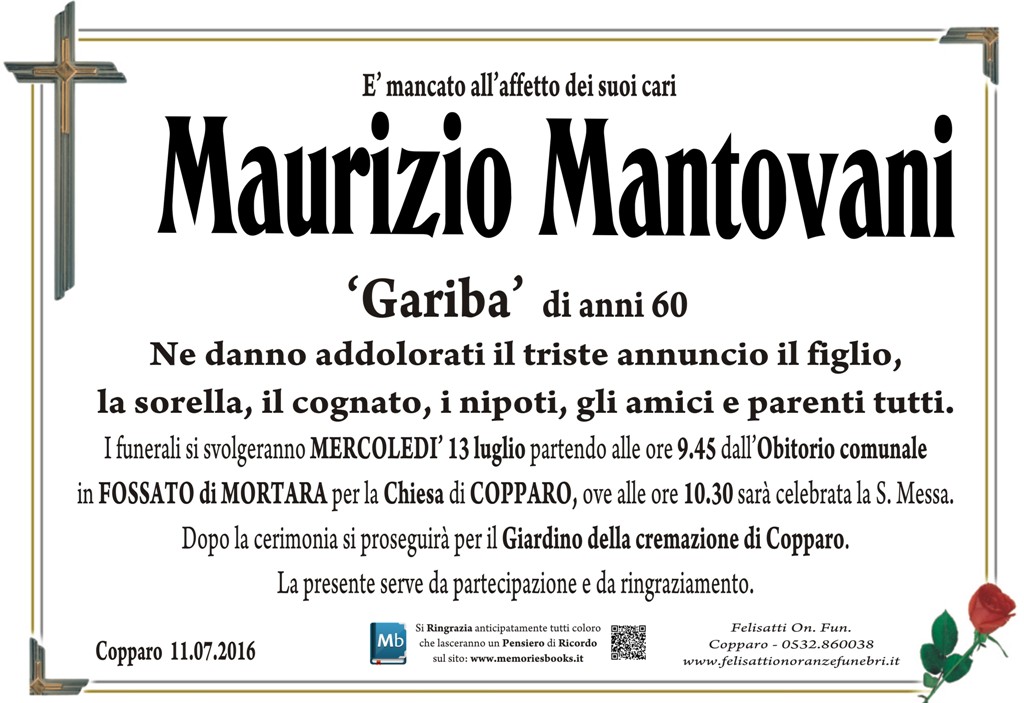 E' mancato all'affetto dei suoi cari

Maurizio Mantovani

'Gariba' di anni 60

Ne danno addolorati il triste annuncio il figlio, la sorella, il cognato, i nipoti, gli amici e parenti tutti.

I funerali si svolgeranno MERCOLEDI' 13 luglio partendo alle ore 9.45 dall'Obitorio comunale in FOSSATO di MORTARA per la Chiesa di COPPARO, ove alle ore 10.30 sarà celebrata la S. Messa.

Dopo la cerimonia si proseguirà per il Giardino della cremazione di Copparo.

La presente serve da partecipazione e da ringraziamento.

Copparo 11.07.2016

Mb

Si Ringrazia anticipatamente tutti coloro che lasceranno un Pensiero di Ricordo sul sito: www.memoriesbooks.it

Felisatti On. Fun.
Copparo - 0532.860038
www.felisattionoranzefunebri.it